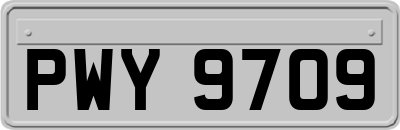 PWY 9709